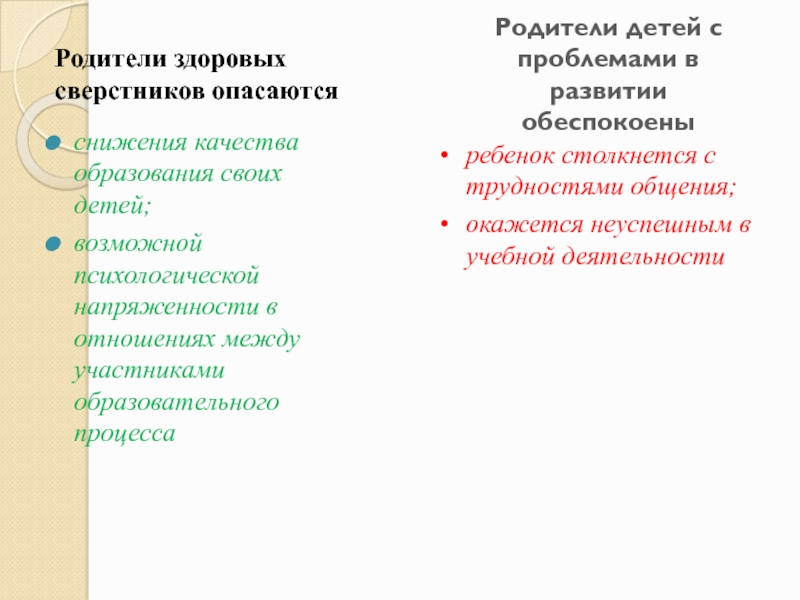 Родители здоровых сверстников опасаются

- снижения качества образования своих детей;
- возможной психологической напряженности в отношениях между участниками образовательного процесса

Родители детей с проблемами в развитии обеспокоены

- ребенок столкнется с трудностями общения;
- окажется неуспешным в учебной деятельности